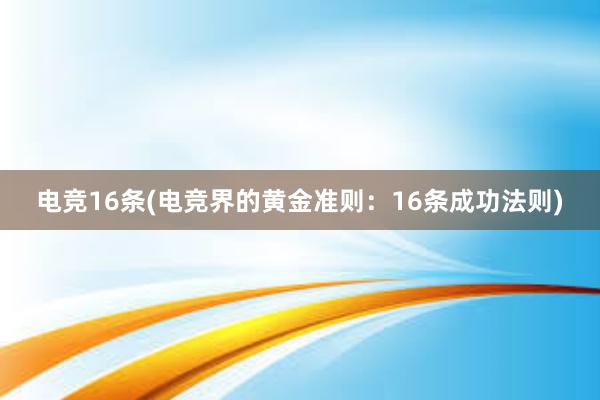 电竞16条(电竞界的黄金准则：16条成功法则)